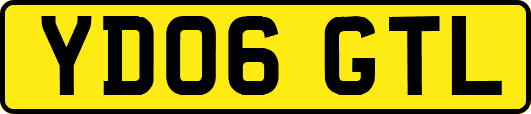 YD06 GTL